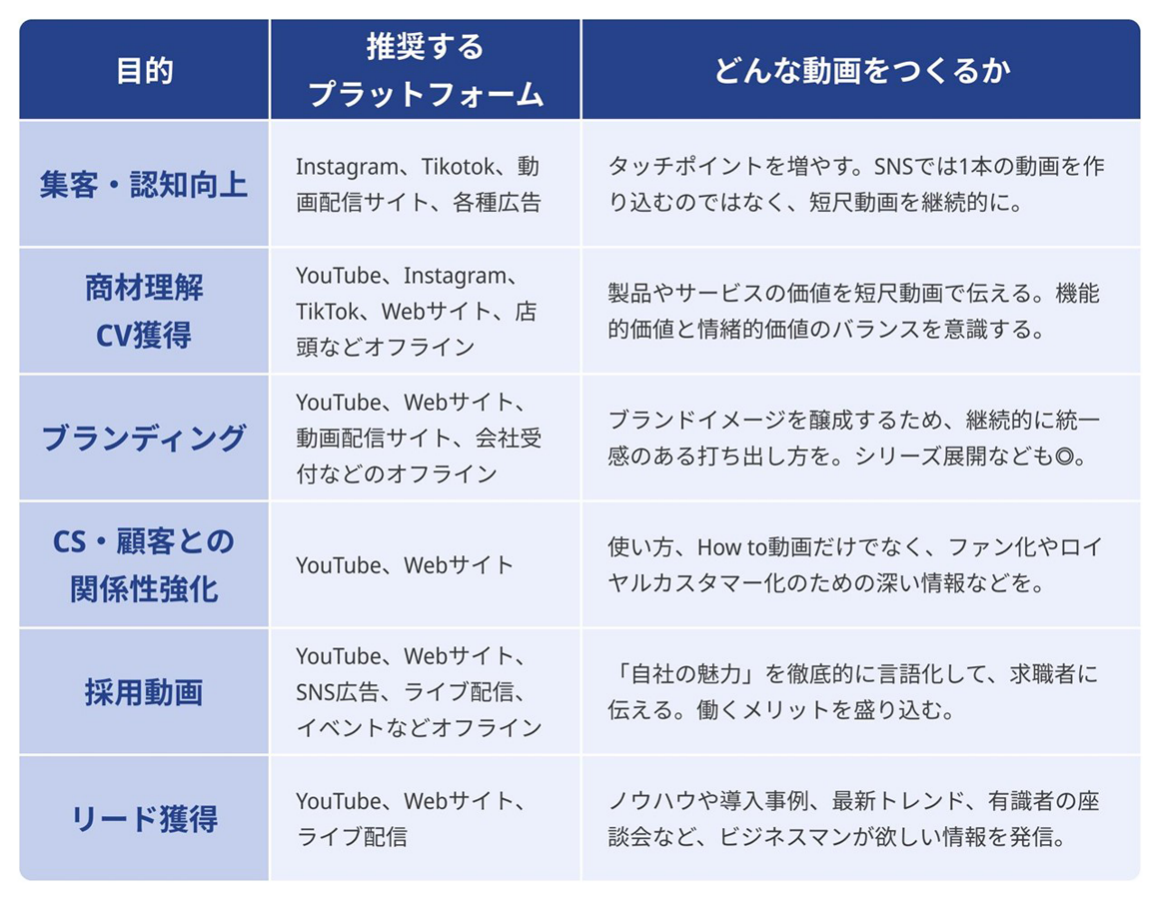 | 目的 | 推奨するプラットフォーム | どんな動画をつくるか |
|---|---|---|
| 集客・認知向上 | Instagram、Tikotok、動画配信サイト、各種広告 | タッチポイントを増やす。SNSでは1本の動画を作り込むのではなく、短尺動画を継続的に。 |
| 商材理解 CV獲得 | YouTube、Instagram、TikTok、Webサイト、店頭などオフライン | 製品やサービスの価値を短尺動画で伝える。機能的価値と情緒的価値のバランスを意識する。 |
| ブランディング | YouTube、Webサイト、動画配信サイト、会社受付などのオフライン | ブランドイメージを醸成するため、継続的に統一感のある打ち出し方を。シリーズ展開なども◎。 |
| CS・顧客との関係性強化 | YouTube、Webサイト | 使い方、How to動画だけでなく、ファン化やロイヤルカスタマー化のための深い情報などを。 |
| 採用動画 | YouTube、Webサイト、SNS広告、ライブ配信、イベントなどオフライン | 「自社の魅力」を徹底的に言語化して、求職者に伝える。働くメリットを盛り込む。 |
| リード獲得 | YouTube、Webサイト、ライブ配信 | ノウハウや導入事例、最新トレンド、有識者の座談会など、ビジネスマンが欲しい情報を発信。 |